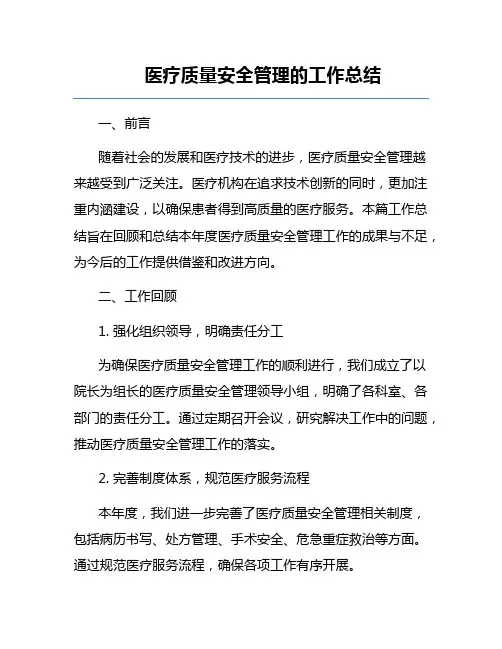 医疗质量安全管理的工作总结

一、前言

随着社会的发展和医疗技术的进步，医疗质量安全管理越来越受到广泛关注。医疗机构在追求技术创新的同时，更加注重内涵建设，以确保患者得到高质量的医疗服务。本篇工作总结旨在回顾和总结本年度医疗质量安全管理工作的成果与不足，为今后的工作提供借鉴和改进方向。

二、工作回顾

1. 强化组织领导，明确责任分工

为确保医疗质量安全管理工作的顺利进行，我们成立了以院长为组长的医疗质量安全管理领导小组，明确了各科室、各部门的责任分工。通过定期召开会议，研究解决工作中的问题，推动医疗质量安全管理工作的落实。

2. 完善制度体系，规范医疗服务流程

本年度，我们进一步完善了医疗质量安全管理相关制度，包括病历书写、处方管理、手术安全、危急重症救治等方面。通过规范医疗服务流程，确保各项工作有序开展。